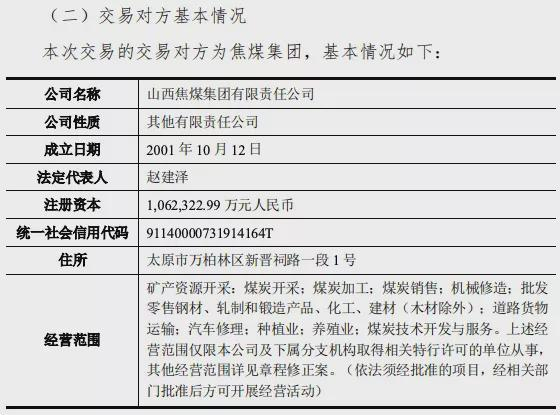 （二）交易对方基本情况

本次交易的交易对方为焦煤集团，基本情况如下：

| 公司名称 | 山西焦煤集团有限责任公司 |
|---|---|
| 公司性质 | 其他有限责任公司 |
| 成立日期 | 2001年10月12日 |
| 法定代表人 | 赵建泽 |
| 注册资本 | 1,062,322.99万元人民币 |
| 统一社会信用代码 | 91140000731914164T |
| 住所 | 太原市万柏林区新晋祠路一段1号 |
| 经营范围 | 矿产资源开采：煤炭开采；煤炭加工；煤炭销售；机械修造；批发零售钢材、轧制和锻造产品、化工、建材（木材除外）；道路货物运输；汽车修理；种植业；养殖业；煤炭技术开发与服务。上述经营范围仅限本公司及下属分支机构取得相关特行许可的单位从事，其他经营范围详见章程修正案。（依法须经批准的项目，经相关部门批准后方可开展经营活动） |